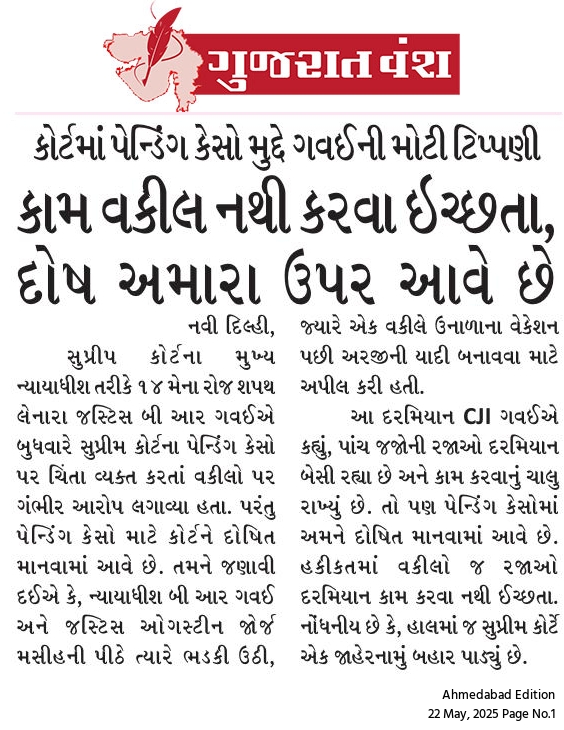 ગુજરાત વંશ

કોર્ટમાં પેન્ડિંગ કેસો મુદ્દે ગવઈની મોટી ટિપ્પણી

કામ વકીલ નથી કરવા ઈચ્છતા, દોષ અમારા ઉપર આવે છે

નવી દિલ્હી,

સુપ્રીપ કોર્ટના મુખ્ય ન્યાયાધીશ તરીકે ૧૪ મેના રોજ શપથ લેનારા જસ્ટિસ બી આર ગવઈએ બુધવારે સુપ્રીમ કોર્ટના પેન્ડિંગ કેસો પર ચિંતા વ્યક્ત કરતાં વકીલો પર ગંભીર આરોપ લગાવ્યા હતા. પરંતુ પેન્ડિંગ કેસો માટે કોર્ટને દોષિત માનવામાં આવે છે. તમને જણાવી દઈએ કે, ન્યાયાધીશ બી આર ગવઈ અને જસ્ટિસ ઓગસ્ટીન જોર્જ મસીહની પીઠે ત્યારે ભડકી ઉઠી, જ્યારે એક વકીલે ઉનાળાના વેકેશન પછી અરજીની યાદી બનાવવા માટે અપીલ કરી હતી.

આ દરમિયાન CJI ગવઈએ કહ્યું, પાંચ જજોની રજાઓ દરમિયાન બેસી રહ્યા છે અને કામ કરવાનું ચાલુ રાખ્યું છે. તો પણ પેન્ડિંગ કેસોમાં અમને દોષિત માનવામાં આવે છે. હકીકતમાં વકીલો જ રજાઓ દરમિયાન કામ કરવા નથી ઈચ્છતા. નોંધનીય છે કે, હાલમાં જ સુપ્રીમ કોર્ટે એક જાહેરનામું બહાર પાડ્યું છે.

Ahmedabad Edition
22 May, 2025 Page No.1